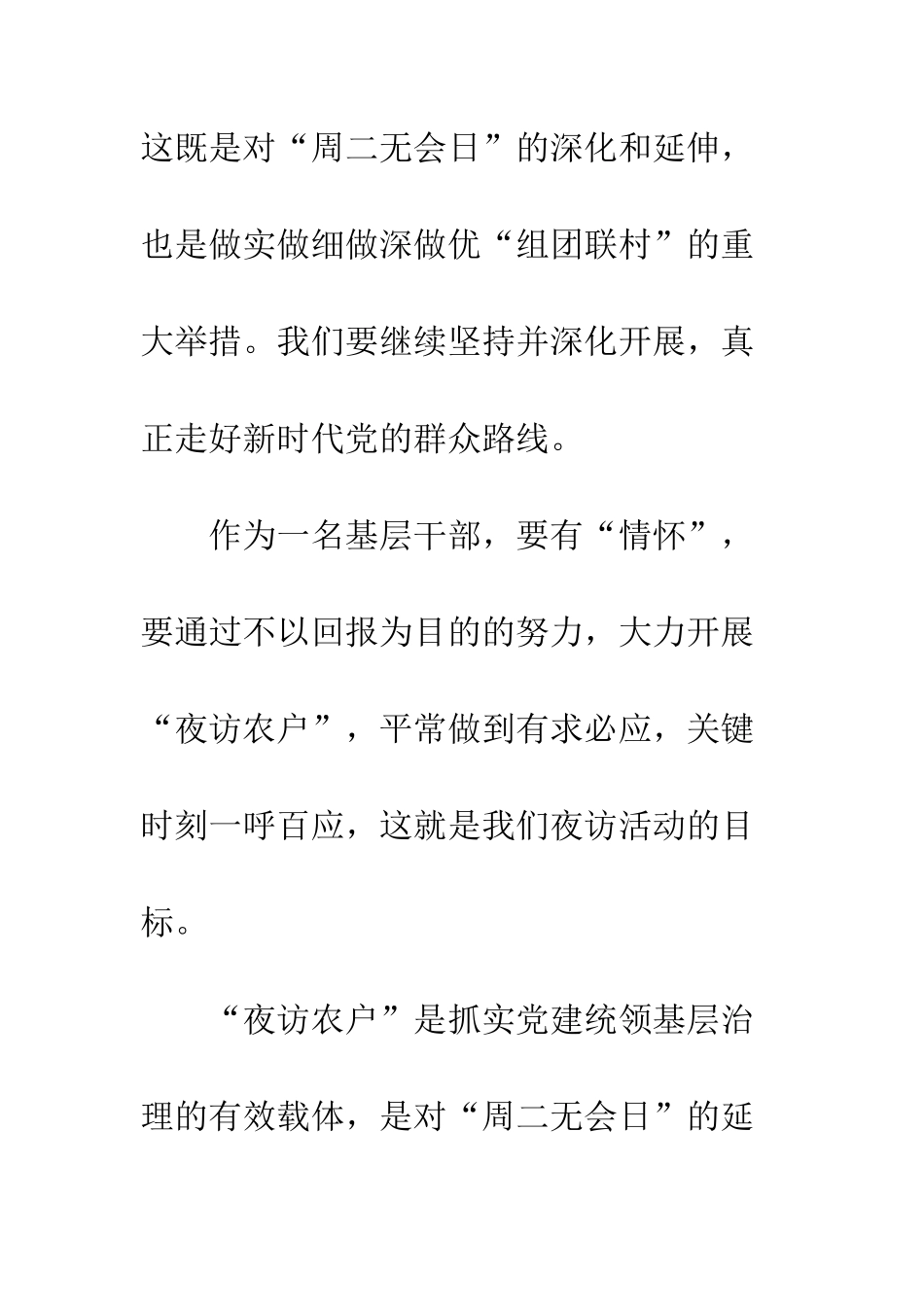 这既是对“周二无会日”的深化和延伸，也是做实做细做深做优“组团联村”的重大举措。我们要继续坚持并深化开展，真正走好新时代党的群众路线。

作为一名基层干部，要有“情怀”，要通过不以回报为目的的努力，大力开展“夜访农户”，平常做到有求必应，关键时刻一呼百应，这就是我们夜访活动的目标。

“夜访农户”是抓实党建统领基层治理的有效载体，是对“周二无会日”的延